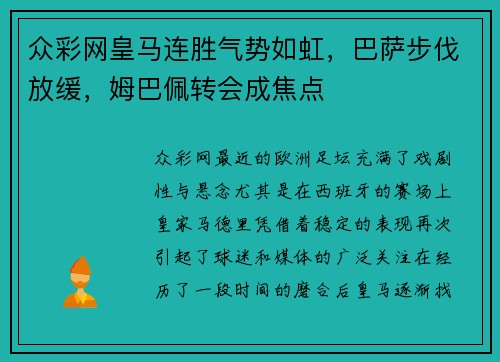 众彩网皇马连胜气势如虹，巴萨步伐放缓，姆巴佩转会成焦点

众彩网最近的欧洲足坛充满了戏剧性与悬念尤其是在西班牙的赛场上皇家马德里凭借着稳定的表现再次引起了球迷和媒体的广泛关注在经历了一段时间的磨合后皇马逐渐找